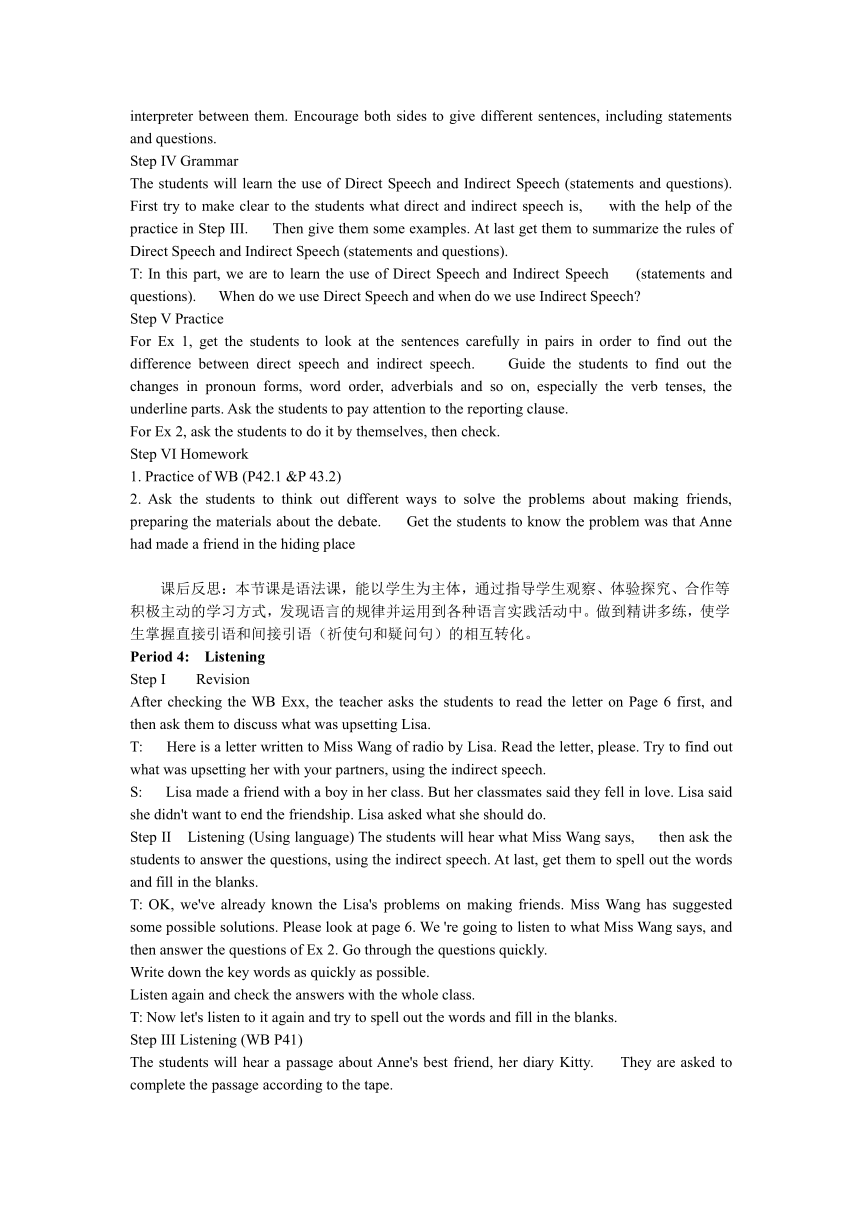 interpreter between them. Encourage both sides to give different sentences, including statements and questions.
Step IV Grammar
The students will learn the use of Direct Speech and Indirect Speech (statements and questions). First try to make clear to the students what direct and indirect speech is, with the help of the practice in Step III. Then give them some examples. At last get them to summarize the rules of Direct Speech and Indirect Speech (statements and questions).
T: In this part, we are to learn the use of Direct Speech and Indirect Speech (statements and questions). When do we use Direct Speech and when do we use Indirect Speech?
Step V Practice
For Ex 1, get the students to look at the sentences carefully in pairs in order to find out the difference between direct speech and indirect speech. Guide the students to find out the changes in pronoun forms, word order, adverbials and so on, especially the verb tenses, the underline parts. Ask the students to pay attention to the reporting clause.
For Ex 2, ask the students to do it by themselves, then check.
Step VI Homework
1. Practice of WB (P42.1 &P 43.2)
2. Ask the students to think out different ways to solve the problems about making friends, preparing the materials about the debate. Get the students to know the problem was that Anne had made a friend in the hiding place

课后反思：本节课是语法课，能以学生为主体，通过指导学生观察、体验探究、合作等积极主动的学习方式，发现语言的规律并运用到各种语言实践活动中。做到精讲多练，使学生掌握直接引语和间接引语（祈使句和疑问句）的相互转化。
Period 4: Listening
Step I Revision
After checking the WB Exx, the teacher asks the students to read the letter on Page 6 first, and then ask them to discuss what was upsetting Lisa.
T: Here is a letter written to Miss Wang of radio by Lisa. Read the letter, please. Try to find out what was upsetting her with your partners, using the indirect speech.
S: Lisa made a friend with a boy in her class. But her classmates said they fell in love. Lisa said she didn't want to end the friendship. Lisa asked what she should do.
Step II Listening (Using language) The students will hear what Miss Wang says, then ask the students to answer the questions, using the indirect speech. At last, get them to spell out the words and fill in the blanks.
T: OK, we've already known the Lisa's problems on making friends. Miss Wang has suggested some possible solutions. Please look at page 6. We 're going to listen to what Miss Wang says, and then answer the questions of Ex 2. Go through the questions quickly.
Write down the key words as quickly as possible.
Listen again and check the answers with the whole class.
T: Now let's listen to it again and try to spell out the words and fill in the blanks.
Step III Listening (WB P41)
The students will hear a passage about Anne's best friend, her diary Kitty. They are asked to complete the passage according to the tape.